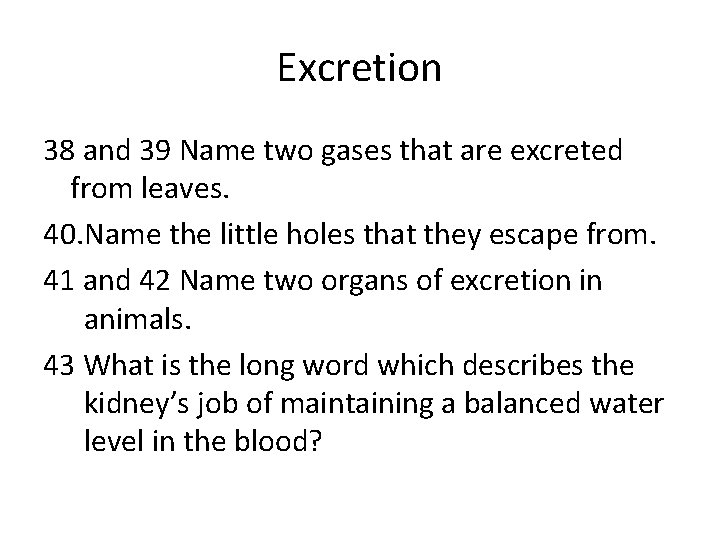 Excretion

38 and 39 Name two gases that are excreted from leaves.

40.Name the little holes that they escape from.

41 and 42 Name two organs of excretion in animals.

43 What is the long word which describes the kidney's job of maintaining a balanced water level in the blood?